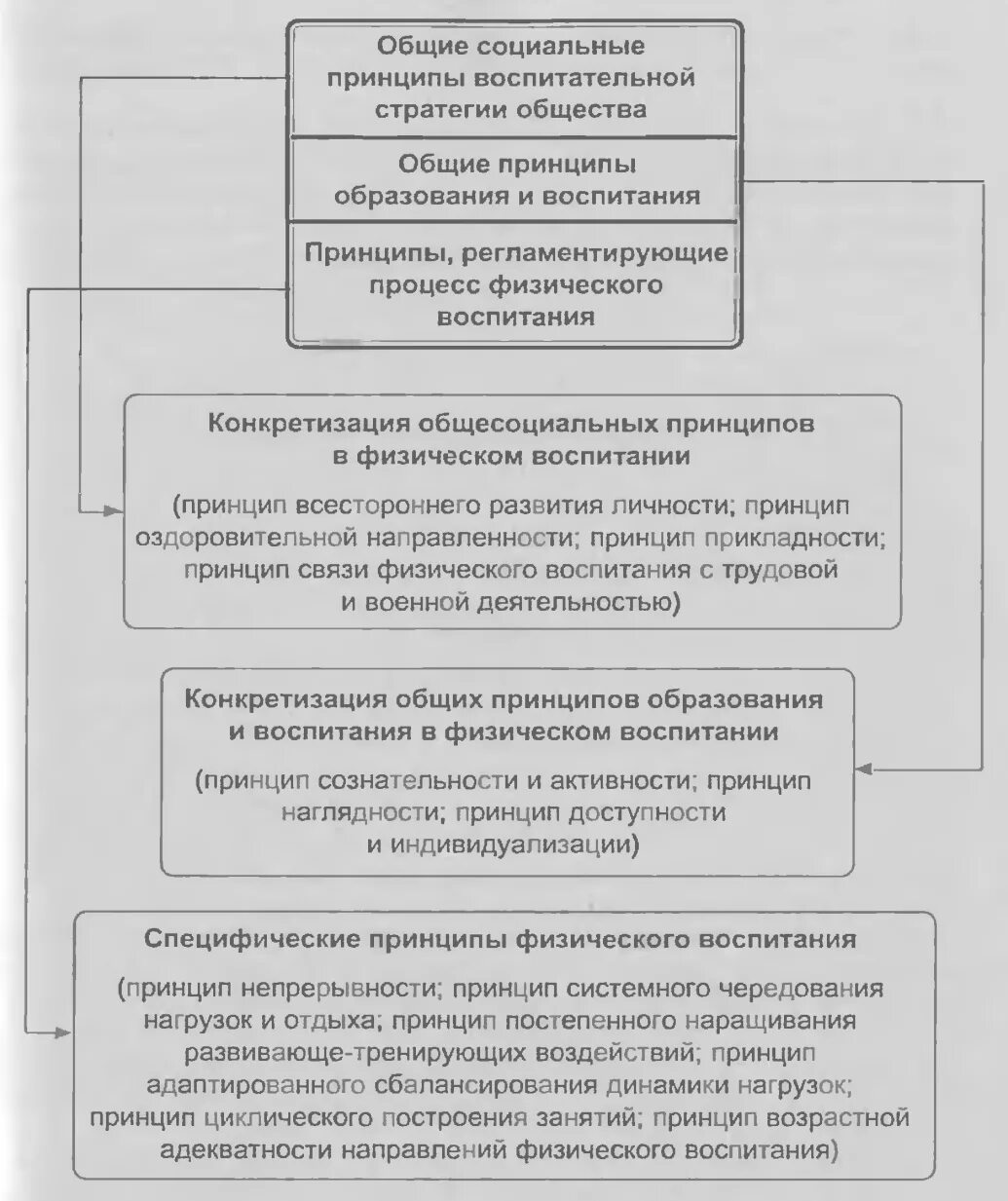 Общие социальные принципы воспитательной стратегии общества

Общие принципы образования и воспитания

Принципы, регламентирующие процесс физического воспитания

Конкретизация общесоциальных принципов в физическом воспитании

(принцип всестороннего развития личности; принцип оздоровительной направленности; принцип прикладности; принцип связи физического воспитания с трудовой и военной деятельностью)

Конкретизация общих принципов образования и воспитания в физическом воспитании

(принцип сознательности и активности; принцип наглядности; принцип доступности и индивидуализации)

Специфические принципы физического воспитания

(принцип непрерывности; принцип системного чередования нагрузок и отдыха; принцип постепенного наращивания развивающе-тренирующих воздействий; принцип адаптированного сбалансирования динамики нагрузок; принцип циклического построения занятий; принцип возрастной адекватности направлений физического воспитания)